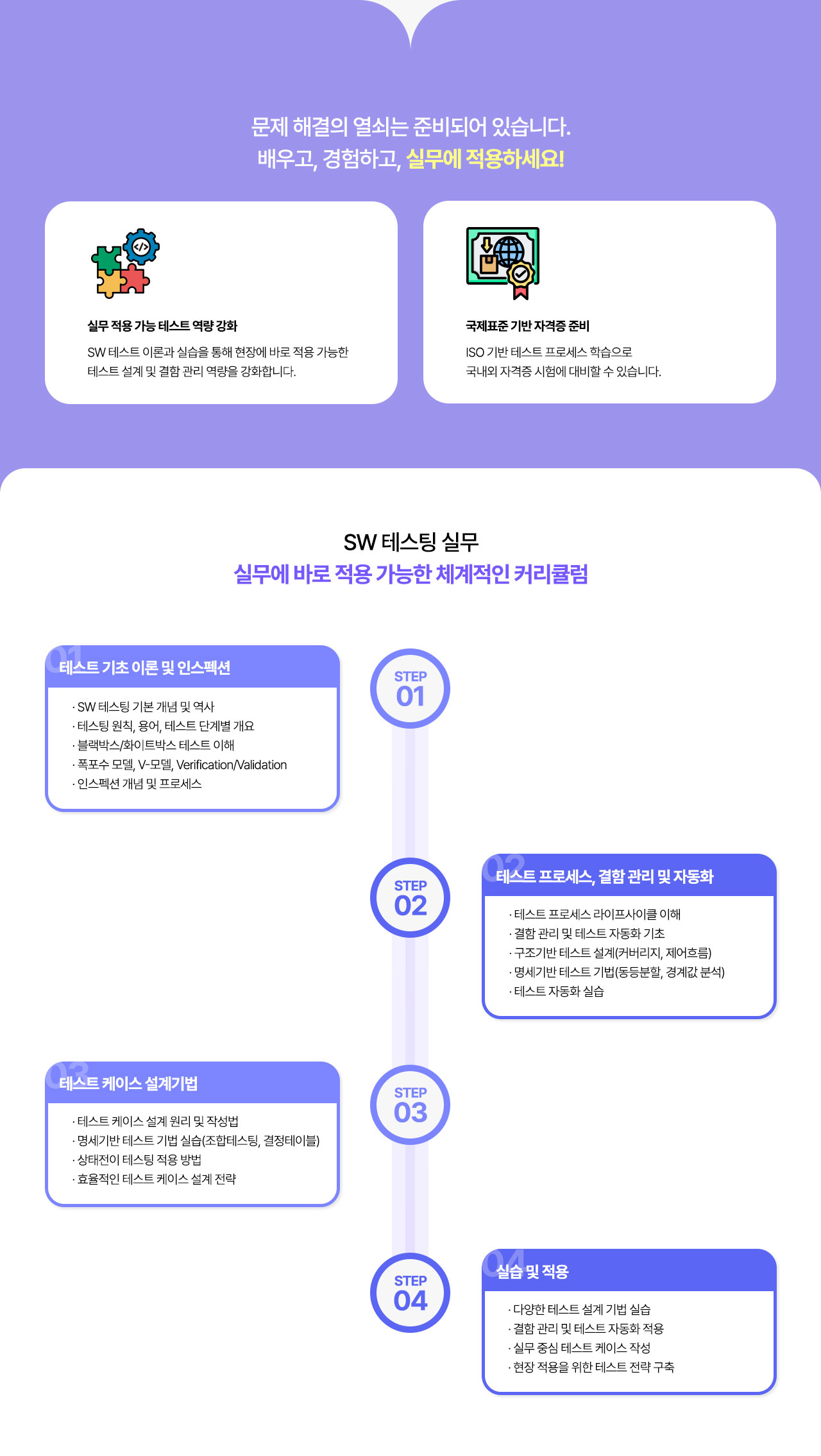 문제 해결의 열쇠는 준비되어 있습니다.
배우고, 경험하고, 실무에 적용하세요!

실무 적용 가능 테스트 역량 강화

SW 테스트 이론과 실습을 통해 현장에 바로 적용 가능한 테스트 설계 및 결함 관리 역량을 강화합니다.

국제표준 기반 자격증 준비

ISO 기반 테스트 프로세스 학습으로 국내외 자격증 시험에 대비할 수 있습니다.

SW 테스팅 실무
실무에 바로 적용 가능한 체계적인 커리큘럼

01 테스트 기초 이론 및 인스펙션

· SW 테스팅 기본 개념 및 역사
· 테스팅 원칙, 용어, 테스트 단계별 개요
· 블랙박스/화이트박스 테스트 이해
· 폭포수 모델, V-모델, Verification/Validation
· 인스펙션 개념 및 프로세스

STEP 01

STEP 02

02 테스트 프로세스, 결함 관리 및 자동화

· 테스트 프로세스 라이프사이클 이해
· 결함 관리 및 테스트 자동화 기초
· 구조기반 테스트 설계(커버리지, 제어흐름)
· 명세기반 테스트 기법(동등분할, 경계값 분석)
· 테스트 자동화 실습

03 테스트 케이스 설계기법

· 테스트 케이스 설계 원리 및 작성법
· 명세기반 테스트 기법 실습(조합테스팅, 결정테이블)
· 상태전이 테스팅 적용 방법
· 효율적인 테스트 케이스 설계 전략

STEP 03

STEP 04

04 실습 및 적용

· 다양한 테스트 설계 기법 실습
· 결함 관리 및 테스트 자동화 적용
· 실무 중심 테스트 케이스 작성
· 현장 적용을 위한 테스트 전략 구축